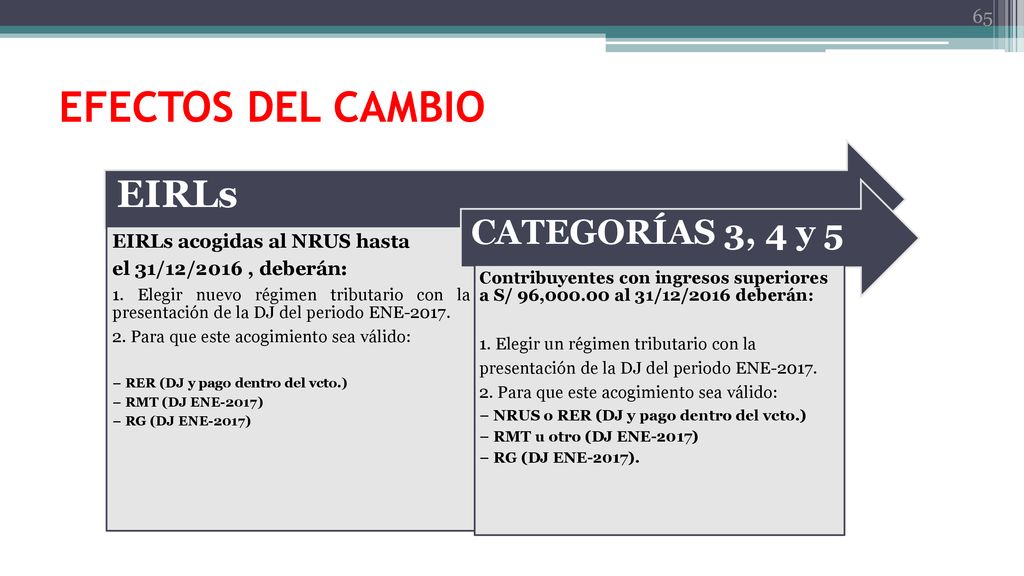 65

EFECTOS DEL CAMBIO

EIRLs

EIRLs acogidas al NRUS hasta el 31/12/2016 , deberán:

1. Elegir nuevo régimen tributario con la presentación de la DJ del periodo ENE-2017.

2. Para que este acogimiento sea válido:

– RER (DJ y pago dentro del vcto.)
– RMT (DJ ENE-2017)
– RG (DJ ENE-2017)

CATEGORÍAS 3, 4 y 5

Contribuyentes con ingresos superiores a S/ 96,000.00 al 31/12/2016 deberán:

1. Elegir un régimen tributario con la presentación de la DJ del periodo ENE-2017.

2. Para que este acogimiento sea válido:

– NRUS o RER (DJ y pago dentro del vcto.)
– RMT u otro (DJ ENE-2017)
– RG (DJ ENE-2017).